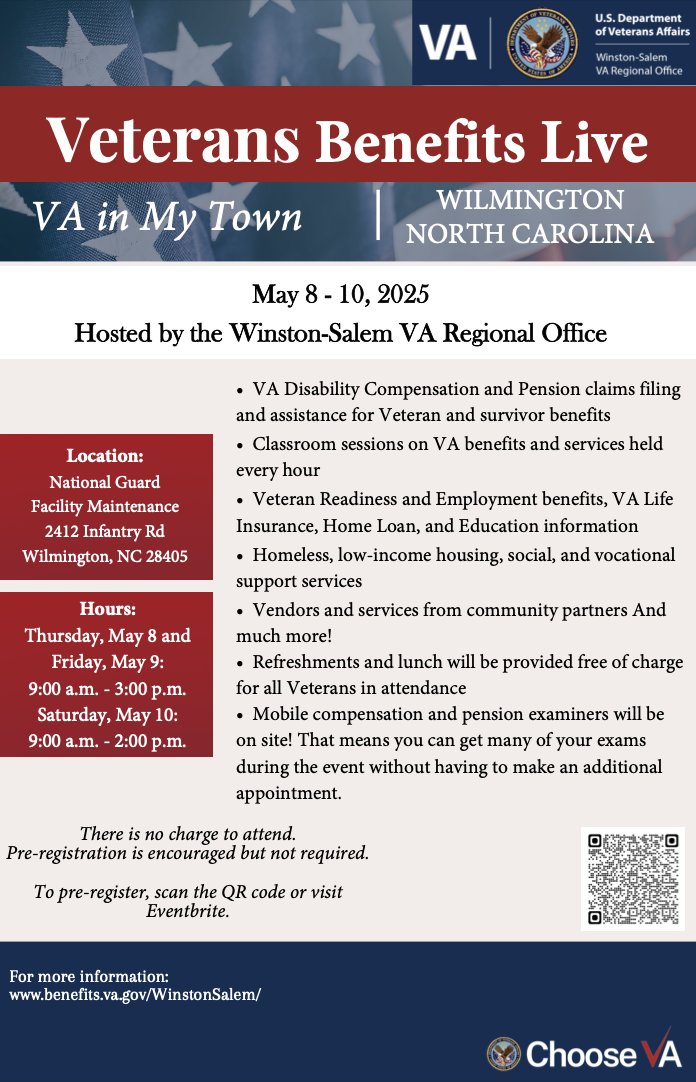 VA
U.S. Department of Veterans Affairs
Winston-Salem VA Regional Office

Veterans Benefits Live

VA in My Town | WILMINGTON NORTH CAROLINA

May 8 - 10, 2025
Hosted by the Winston-Salem VA Regional Office

Location:
National Guard Facility Maintenance
2412 Infantry Rd
Wilmington, NC 28405

Hours:
Thursday, May 8 and Friday, May 9:
9:00 a.m. - 3:00 p.m.
Saturday, May 10:
9:00 a.m. - 2:00 p.m.

• VA Disability Compensation and Pension claims filing and assistance for Veteran and survivor benefits
• Classroom sessions on VA benefits and services held every hour
• Veteran Readiness and Employment benefits, VA Life Insurance, Home Loan, and Education information
• Homeless, low-income housing, social, and vocational support services
• Vendors and services from community partners And much more!
• Refreshments and lunch will be provided free of charge for all Veterans in attendance
• Mobile compensation and pension examiners will be on site! That means you can get many of your exams during the event without having to make an additional appointment.

There is no charge to attend.
Pre-registration is encouraged but not required.

To pre-register, scan the QR code or visit Eventbrite.

For more information:
www.benefits.va.gov/WinstonSalem/

Choose VA